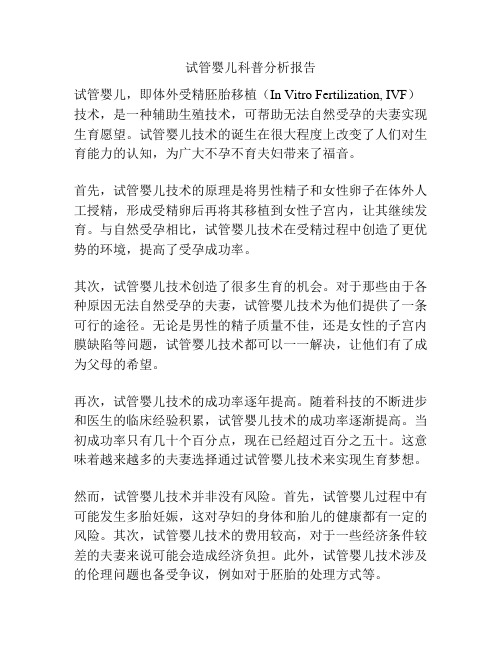 试管婴儿科普分析报告

试管婴儿，即体外受精胚胎移植（In Vitro Fertilization, IVF）技术，是一种辅助生殖技术，可帮助无法自然受孕的夫妻实现生育愿望。试管婴儿技术的诞生在很大程度上改变了人们对生育能力的认知，为广大不孕不育夫妇带来了福音。

首先，试管婴儿技术的原理是将男性精子和女性卵子在体外人工授精，形成受精卵后再将其移植到女性子宫内，让其继续发育。与自然受孕相比，试管婴儿技术在受精过程中创造了更优势的环境，提高了受孕成功率。

其次，试管婴儿技术创造了很多生育的机会。对于那些由于各种原因无法自然受孕的夫妻，试管婴儿技术为他们提供了一条可行的途径。无论是男性的精子质量不佳，还是女性的子宫内膜缺陷等问题，试管婴儿技术都可以一一解决，让他们有了成为父母的希望。

再次，试管婴儿技术的成功率逐年提高。随着科技的不断进步和医生的临床经验积累，试管婴儿技术的成功率逐渐提高。当初成功率只有几十个百分点，现在已经超过百分之五十。这意味着越来越多的夫妻选择通过试管婴儿技术来实现生育梦想。

然而，试管婴儿技术并非没有风险。首先，试管婴儿过程中有可能发生多胎妊娠，这对孕妇的身体和胎儿的健康都有一定的风险。其次，试管婴儿技术的费用较高，对于一些经济条件较差的夫妻来说可能会造成经济负担。此外，试管婴儿技术涉及的伦理问题也备受争议，例如对于胚胎的处理方式等。